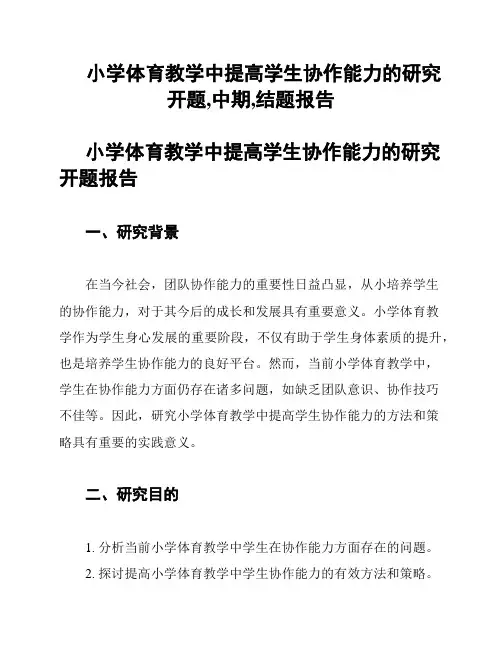 小学体育教学中提高学生协作能力的研究开题,中期,结题报告

小学体育教学中提高学生协作能力的研究开题报告

一、研究背景

在当今社会，团队协作能力的重要性日益凸显，从小培养学生的协作能力，对于其今后的成长和发展具有重要意义。小学体育教学作为学生身心发展的重要阶段，不仅有助于学生身体素质的提升，也是培养学生协作能力的良好平台。然而，当前小学体育教学中，学生在协作能力方面仍存在诸多问题，如缺乏团队意识、协作技巧不佳等。因此，研究小学体育教学中提高学生协作能力的方法和策略具有重要的实践意义。

二、研究目的

1. 分析当前小学体育教学中学生在协作能力方面存在的问题。
2. 探讨提高小学体育教学中学生协作能力的有效方法和策略。